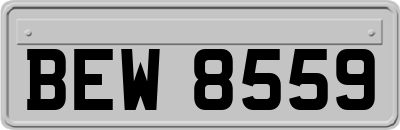 BEW 8559